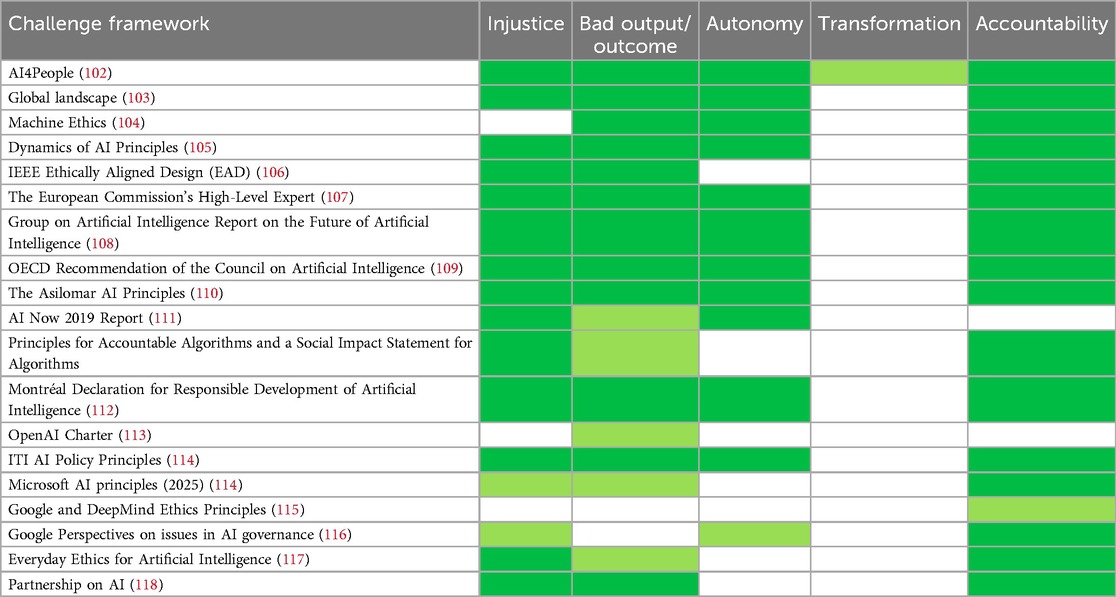 | Challenge framework | Injustice | Bad output/ outcome | Autonomy | Transformation | Accountability |
|---|---|---|---|---|---|
| AI4People (102) | | | | | |
| Global landscape (103) | | | | | |
| Machine Ethics (104) | | | | | |
| Dynamics of AI Principles (105) | | | | | |
| IEEE Ethically Aligned Design (EAD) (106) | | | | | |
| The European Commission's High-Level Expert (107) | | | | | |
| Group on Artificial Intelligence Report on the Future of Artificial Intelligence (108) | | | | | |
| OECD Recommendation of the Council on Artificial Intelligence (109) | | | | | |
| The Asilomar AI Principles (110) | | | | | |
| AI Now 2019 Report (111) | | | | | |
| Principles for Accountable Algorithms and a Social Impact Statement for Algorithms | | | | | |
| Montréal Declaration for Responsible Development of Artificial Intelligence (112) | | | | | |
| OpenAI Charter (113) | | | | | |
| ITI AI Policy Principles (114) | | | | | |
| Microsoft AI principles (2025) (114) | | | | | |
| Google and DeepMind Ethics Principles (115) | | | | | |
| Google Perspectives on issues in AI governance (116) | | | | | |
| Everyday Ethics for Artificial Intelligence (117) | | | | | |
| Partnership on AI (118) | | | | | |